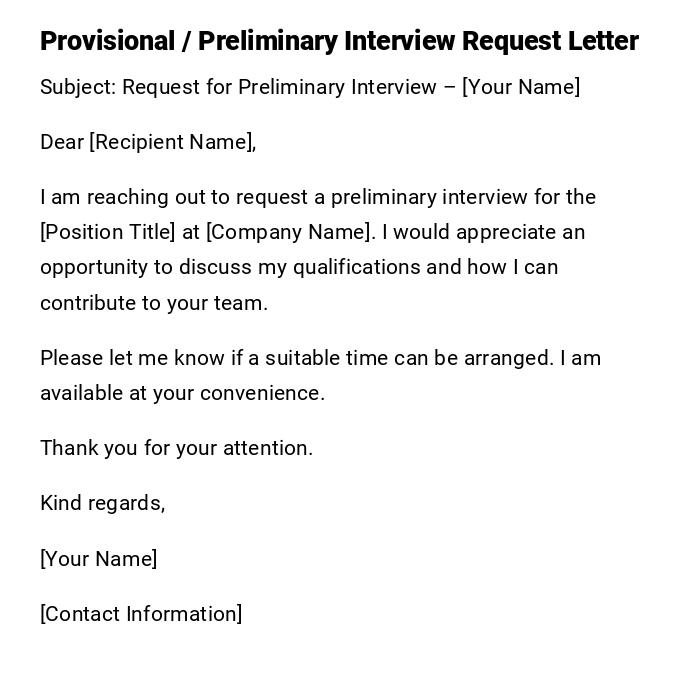 Provisional / Preliminary Interview Request Letter

Subject: Request for Preliminary Interview – [Your Name]

Dear [Recipient Name],

I am reaching out to request a preliminary interview for the [Position Title] at [Company Name]. I would appreciate an opportunity to discuss my qualifications and how I can contribute to your team.

Please let me know if a suitable time can be arranged. I am available at your convenience.

Thank you for your attention.

Kind regards,

[Your Name]

[Contact Information]